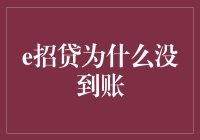 e招贷为什么没到账